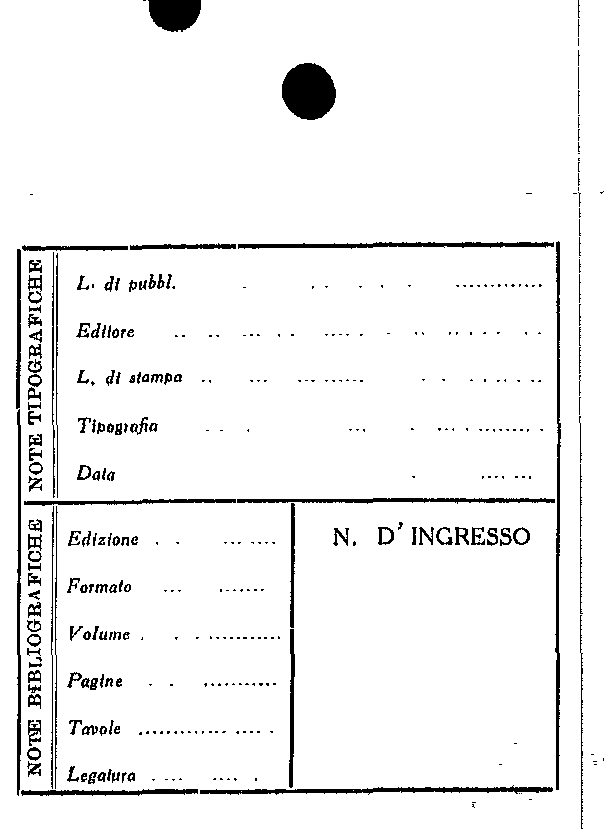 NOTE TIPOGRAFICHE

L. di pubbl.

Editore

L. di stampa

Tipografia

Data

NOTE BIBLIOGRAFICHE

Edizione

Formato

Volume

Pagine

Tavole

Legatura

N. D' INGRESSO